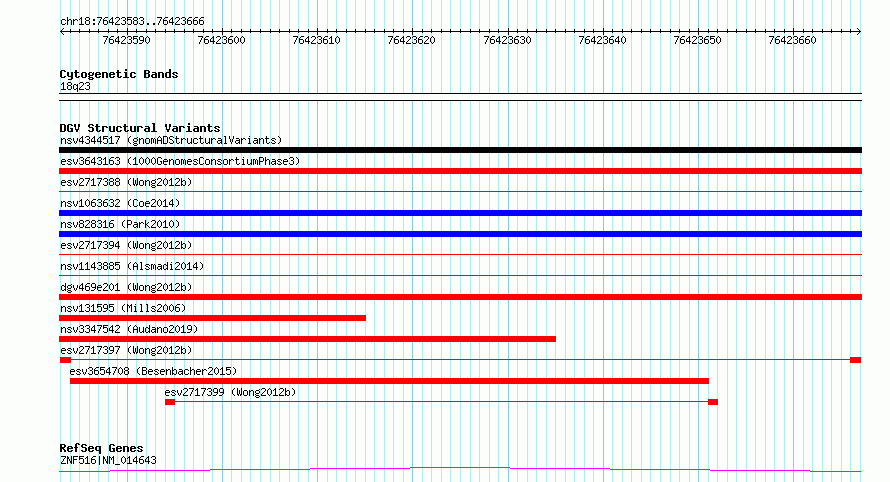 chr18:76423583..76423666

76423590 76423600 76423610 76423620 76423630 76423640 76423650 76423660

Cytogenetic Bands
18q23

DGV Structural Variants
nsv4344517 (gnomADStructuralVariants)
esv3643163 (1000GenomesConsortiumPhase3)
esv2717388 (Wong2012b)
nsv1063632 (Coe2014)
nsv828316 (Park2010)
esv2717394 (Wong2012b)
nsv1143885 (Alsmadi2014)
dgv469e201 (Wong2012b)
nsv131595 (Mills2006)
nsv3347542 (Audano2019)
esv2717397 (Wong2012b)
esv3654708 (Besenbacher2015)
esv2717399 (Wong2012b)

RefSeq Genes
ZNF516|NM_014643